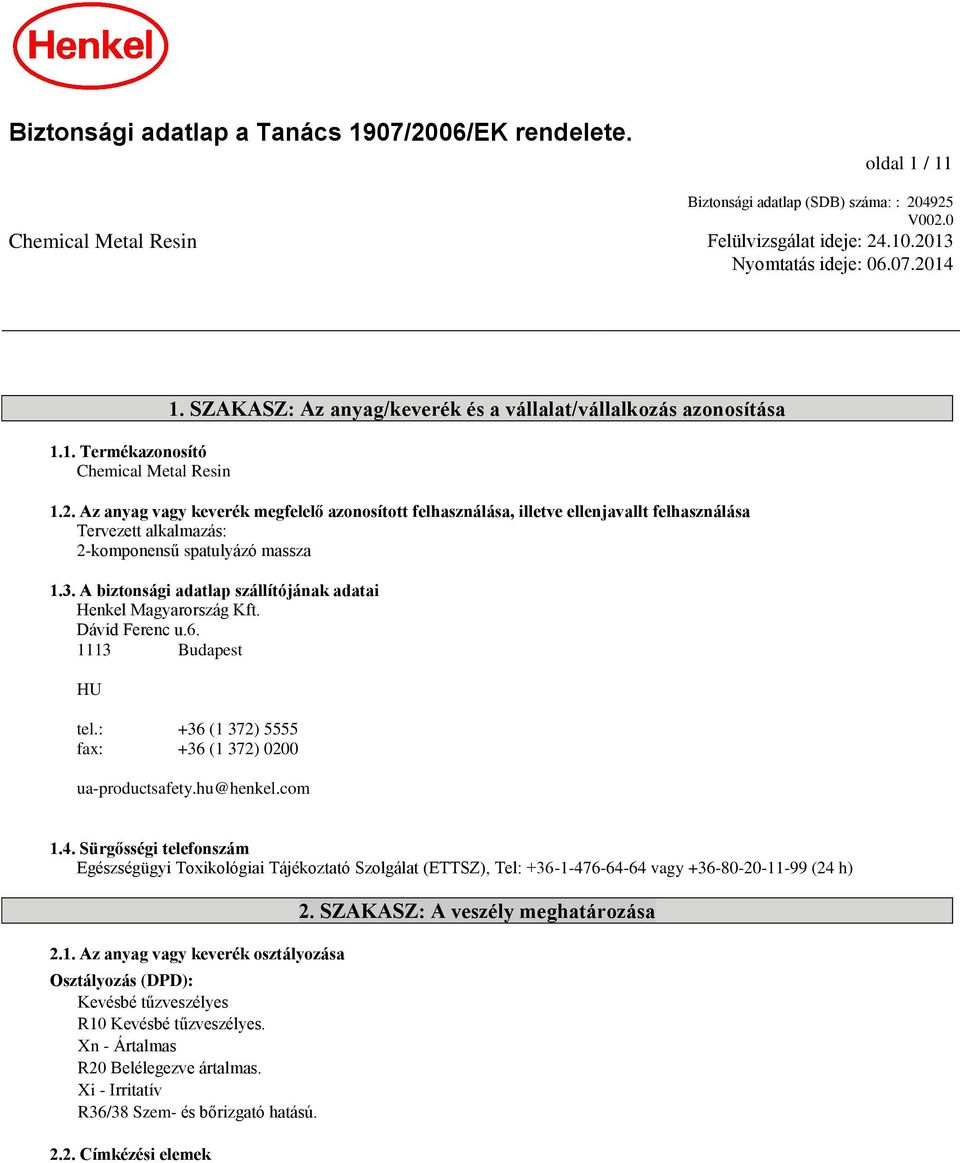 Henkel

Biztonsági adatlap a Tanács 1907/2006/EK rendelete.

oldal 1 / 11

Biztonsági adatlap (SDB) száma: : 204925
V002.0

Chemical Metal Resin

Felülvizsgálat ideje: 24.10.2013
Nyomtatás ideje: 06.07.2014

1. SZAKASZ: Az anyag/keverék és a vállalat/vállalkozás azonosítása

1.1. Termékazonosító
Chemical Metal Resin

1.2. Az anyag vagy keverék megfelelő azonosított felhasználása, illetve ellenjavallt felhasználása
Tervezett alkalmazás:
2-komponensű spatulyázó massza

1.3. A biztonsági adatlap szállítójának adatai
Henkel Magyarország Kft.
Dávid Ferenc u.6.
1113 Budapest

HU

tel.: +36 (1 372) 5555
fax: +36 (1 372) 0200

ua-productsafety.hu@henkel.com

1.4. Sürgősségi telefonszám
Egészségügyi Toxikológiai Tájékoztató Szolgálat (ETTSZ), Tel: +36-1-476-64-64 vagy +36-80-20-11-99 (24 h)

2. SZAKASZ: A veszély meghatározása

2.1. Az anyag vagy keverék osztályozása

Osztályozás (DPD):
Kevésbé tűzveszélyes
R10 Kevésbé tűzveszélyes.
Xn - Ártalmas
R20 Belélegezve ártalmas.
Xi - Irritatív
R36/38 Szem- és bőrizgató hatású.

2.2. Címkézési elemek